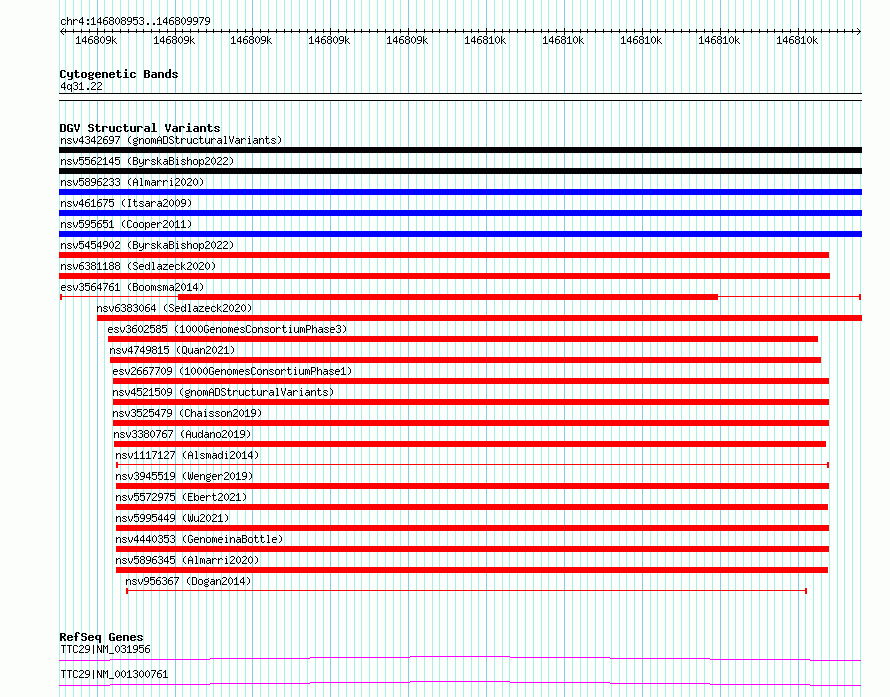 chr4:146808953..146809979

146809k 146809k 146809k 146809k 146809k 146810k 146810k 146810k 146810k 146810k

Cytogenetic Bands
4q31.22

DGV Structural Variants
nsv4342697 (gnomADStructuralVariants)
nsv5562145 (ByrskaBishop2022)
nsv5896233 (Almarri2020)
nsv461675 (Itsara2009)
nsv595651 (Cooper2011)
nsv5454902 (ByrskaBishop2022)
nsv6381188 (Sedlazeck2020)
esv3564761 (Boomsma2014)
nsv6383064 (Sedlazeck2020)
esv3602585 (1000GenomesConsortiumPhase3)
nsv4749815 (Quan2021)
esv2667709 (1000GenomesConsortiumPhase1)
nsv4521509 (gnomADStructuralVariants)
nsv3525479 (Chaisson2019)
nsv3380767 (Audano2019)
nsv1117127 (Alsmadi2014)
nsv3945519 (Wenger2019)
nsv5572975 (Ebert2021)
nsv5995449 (Wu2021)
nsv4440353 (GenomeinaBottle)
nsv5896345 (Almarri2020)
nsv956367 (Dogan2014)

RefSeq Genes
TTC29|NM_031956
TTC29|NM_001300761